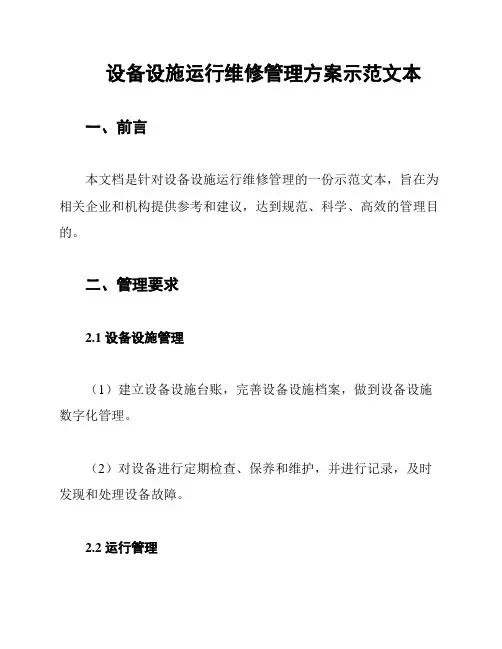 设备设施运行维修管理方案示范文本

一、前言

本文档是针对设备设施运行维修管理的一份示范文本，旨在为相关企业和机构提供参考和建议，达到规范、科学、高效的管理目的。

二、管理要求

2.1 设备设施管理

（1）建立设备设施台账，完善设备设施档案，做到设备设施数字化管理。

（2）对设备进行定期检查、保养和维护，并进行记录，及时发现和处理设备故障。

2.2 运行管理